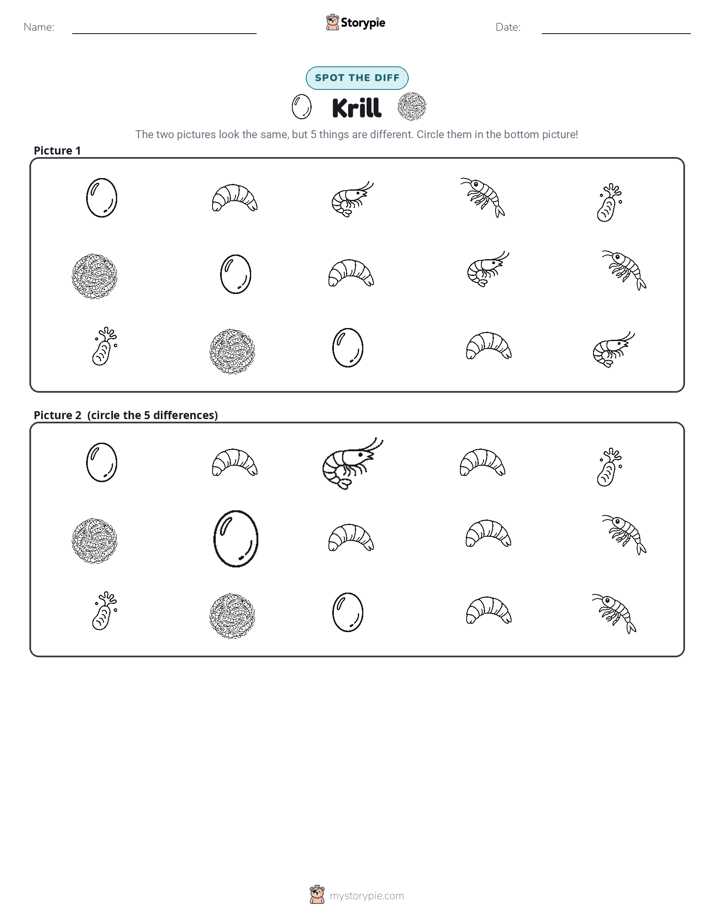 Name: ____ Storypie Date: ____

SPOT THE DIFF

Krill

The two pictures look the same, but 5 things are different. Circle them in the bottom picture!

Picture 1

Picture 2 (circle the 5 differences)

mystorypie.com